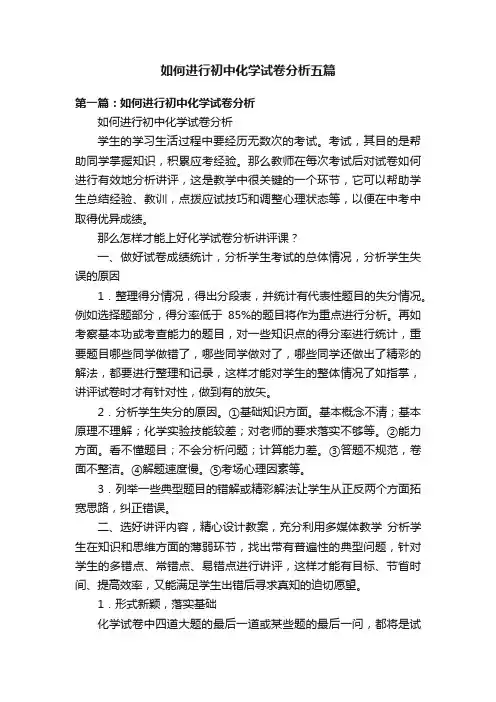 如何进行初中化学试卷分析五篇

第一篇：如何进行初中化学试卷分析

如何进行初中化学试卷分析

学生的学习生活过程中要经历无数次的考试。考试，其目的是帮助同学掌握知识，积累应考经验。那么教师在每次考试后对试卷如何进行有效地分析讲评，这是教学中很关键的一个环节，它可以帮助学生总结经验、教训，点拨应试技巧和调整心理状态等，以便在中考中取得优异成绩。

那么怎样才能上好化学试卷分析讲评课？

一、做好试卷成绩统计，分析学生考试的总体情况，分析学生失误的原因

1．整理得分情况，得出分段表，并统计有代表性题目的失分情况。例如选择题部分，得分率低于 85%的题目将作为重点进行分析。再如考察基本功或考查能力的题目，对一些知识点的得分率进行统计，重要题目哪些同学做错了，哪些同学做对了，哪些同学还做出了精彩的解法，都要进行整理和记录，这样才能对学生的整体情况了如指掌，讲评试卷时才有针对性，做到有的放矢。

2．分析学生失分的原因。①基础知识方面。基本概念不清；基本原理不理解；化学实验技能较差；对老师的要求落实不够等。②能力方面。看不懂题目；不会分析问题；计算能力差。③答题不规范，卷面不整洁。④解题速度慢。⑤考场心理因素等。

3．列举一些典型题目的错解或精彩解法让学生从正反两个方面拓宽思路，纠正错误。

二、选好讲评内容，精心设计教案，充分利用多媒体教学 分析学生在知识和思维方面的薄弱环节，找出带有普遍性的典型问题，针对学生的多错点、常错点、易错点进行讲评，这样才能有目标、节省时间、提高效率，又能满足学生出错后寻求真知的迫切愿望。

1．形式新颖，落实基础

化学试卷中四道大题的最后一道或某些题的最后一问，都将是试